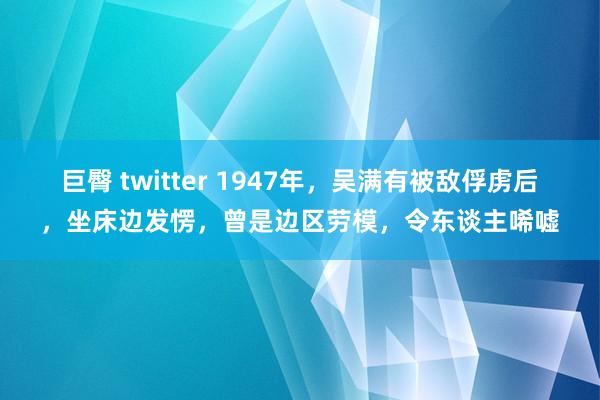 巨臀 twitter 1947年，吴满有被敌俘虏后，坐床边发愣，曾是边区劳模，令东谈主唏嘘